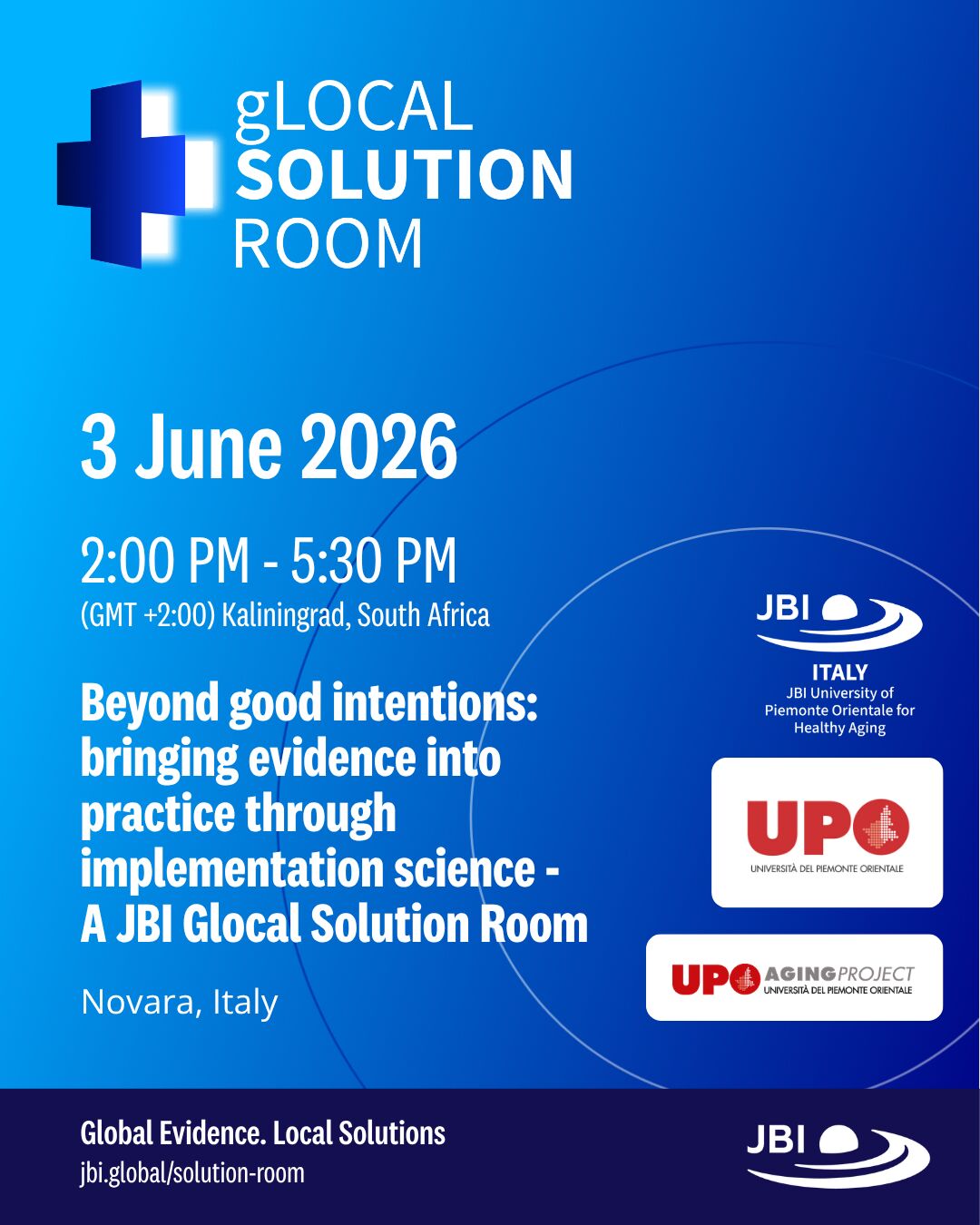 gLOCAL
SOLUTION
ROOM

3 June 2026

2:00 PM - 5:30 PM
(GMT +2:00) Kaliningrad, South Africa

Beyond good intentions: bringing evidence into practice through implementation science - A JBI Glocal Solution Room

Novara, Italy

JBI

ITALY
JBI University of Piemonte Orientale for Healthy Aging

UPO
UNIVERSITÀ DEL PIEMONTE ORIENTALE

UPO AGING PROJECT
UNIVERSITÀ DEL PIEMONTE ORIENTALE

Global Evidence. Local Solutions
jbi.global/solution-room

JBI